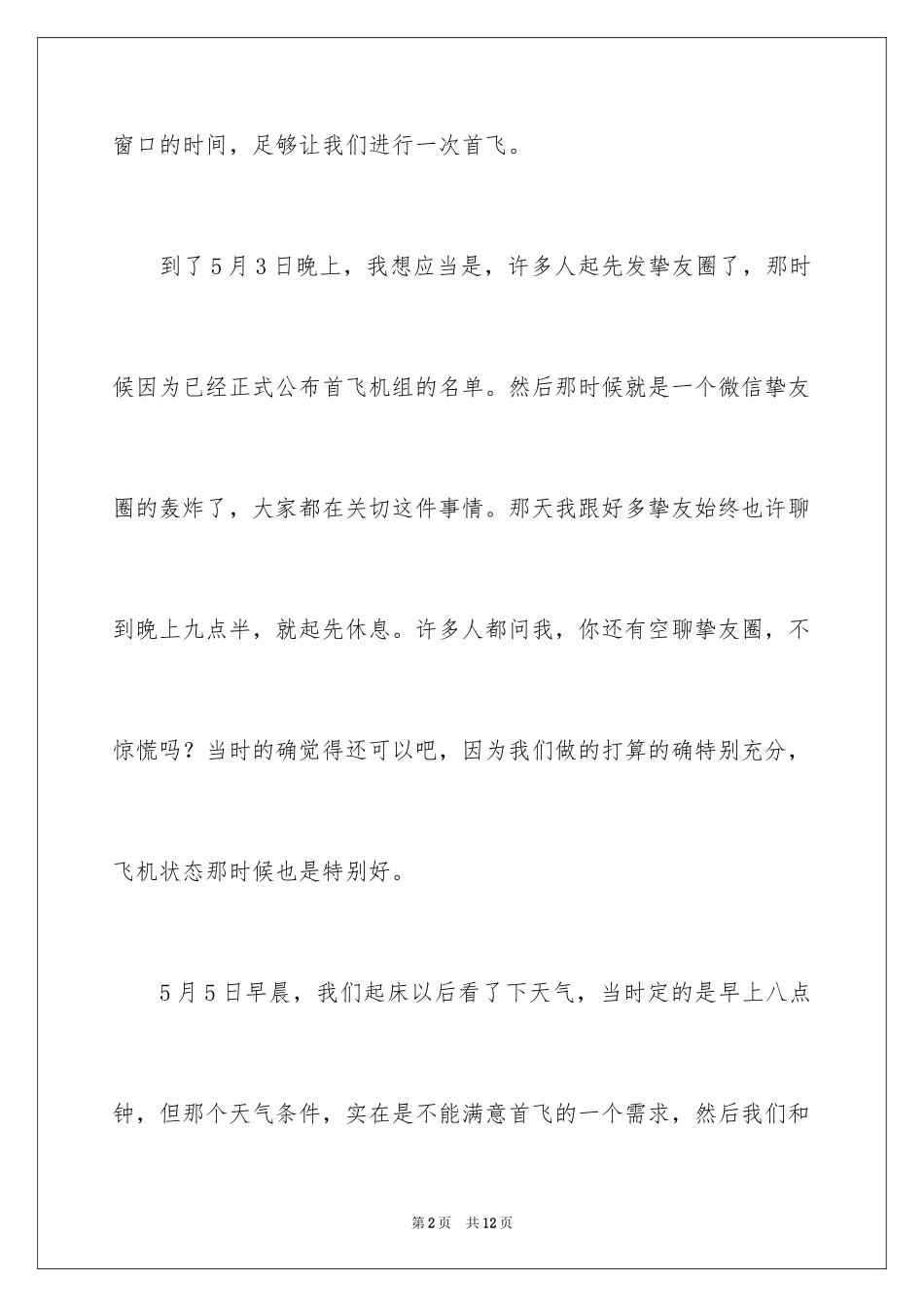 窗口的时间，足够让我们进行一次首飞。

到了5月3日晚上，我想应当是，许多人起先发挚友圈了，那时候因为已经正式公布首飞机组的名单。然后那时候就是一个微信挚友圈的轰炸了，大家都在关切这件事情。那天我跟好多挚友始终也许聊到晚上九点半，就起先休息。许多人都问我，你还有空聊挚友圈，不惊慌吗？当时的确觉得还可以吧，因为我们做的打算的确特别充分，飞机状态那时候也是特别好。

5月5日早晨，我们起床以后看了下天气，当时定的是早上八点钟，但那个天气条件，实在是不能满意首飞的一个需求，然后我们和

第2页　共12页